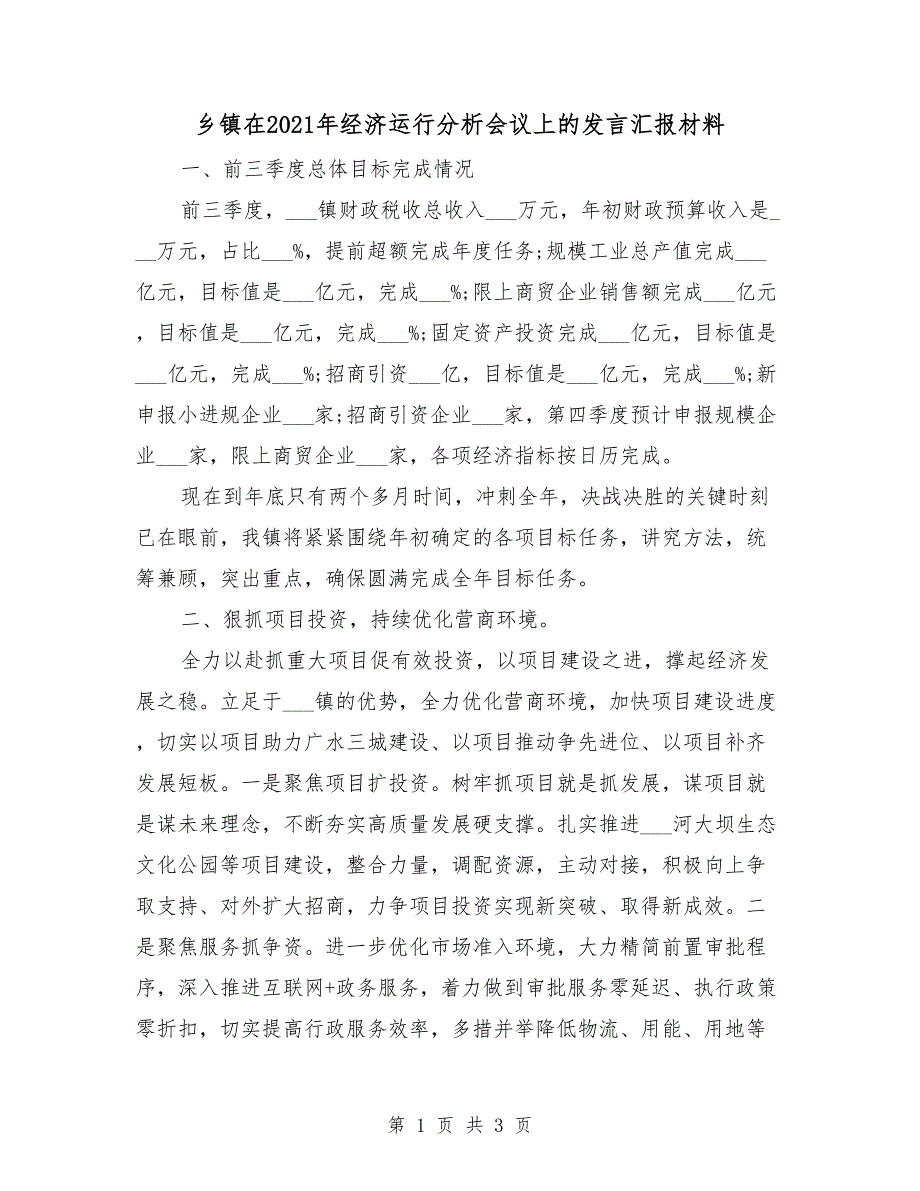 乡镇在2021年经济运行分析会议上的发言汇报材料

一、前三季度总体目标完成情况

前三季度，___镇财政税收总收入___万元，年初财政预算收入是___万元，占比___%，提前超额完成年度任务;规模工业总产值完成___亿元，目标值是___亿元，完成___%;限上商贸企业销售额完成___亿元，目标值是___亿元，完成___%;固定资产投资完成___亿元，目标值是___亿元，完成___%;招商引资___亿，目标值是___亿元，完成___%;新申报小进规企业___家;招商引资企业___家，第四季度预计申报规模企业___家，限上商贸企业___家，各项经济指标按日历完成。

现在到年底只有两个多月时间，冲刺全年，决战决胜的关键时刻已在眼前，我镇将紧紧围绕年初确定的各项目标任务，讲究方法，统筹兼顾，突出重点，确保圆满完成全年目标任务。

二、狠抓项目投资，持续优化营商环境。

全力以赴抓重大项目促有效投资，以项目建设之进，撑起经济发展之稳。立足于___镇的优势，全力优化营商环境，加快项目建设进度，切实以项目助力广水三城建设、以项目推动争先进位、以项目补齐发展短板。一是聚焦项目扩投资。树牢抓项目就是抓发展，谋项目就是谋未来理念，不断夯实高质量发展硬支撑。扎实推进___河大坝生态文化公园等项目建设，整合力量，调配资源，主动对接，积极向上争取支持、对外扩大招商，力争项目投资实现新突破、取得新成效。二是聚焦服务抓争资。进一步优化市场准入环境，大力精简前置审批程序，深入推进互联网+政务服务，着力做到审批服务零延迟、执行政策零折扣，切实提高行政服务效率，多措并举降低物流、用能、用地等

第 1 页 共 3 页